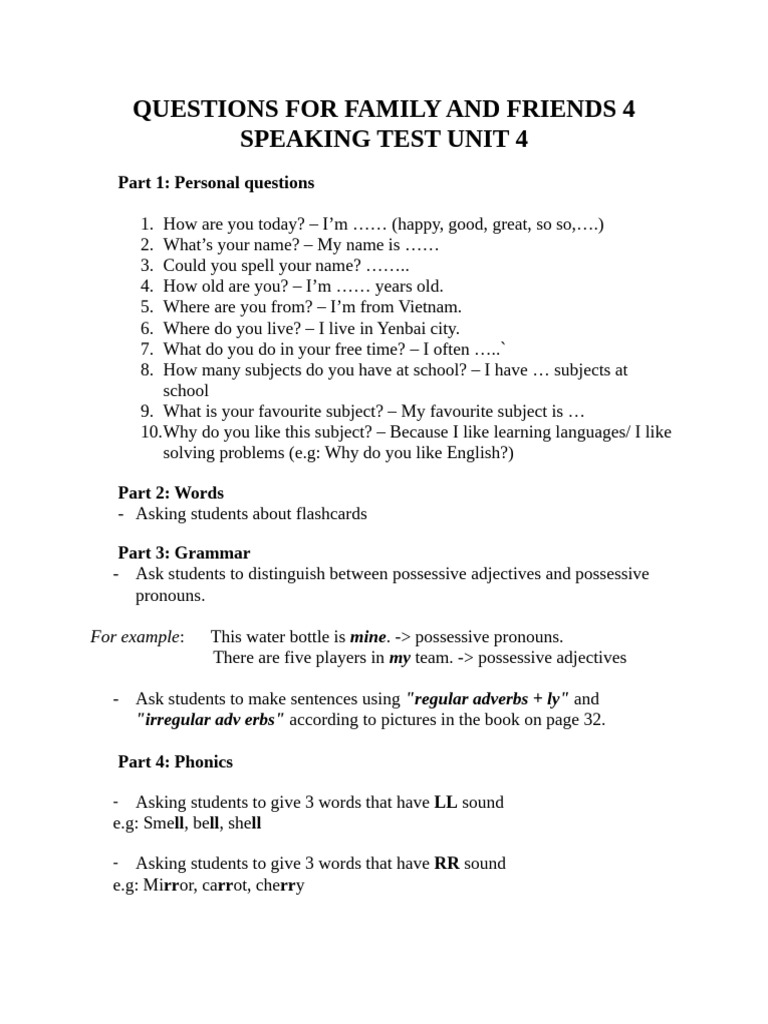 QUESTIONS FOR FAMILY AND FRIENDS 4
SPEAKING TEST UNIT 4

Part 1: Personal questions

1. How are you today? – I'm …… (happy, good, great, so so,….)
2. What's your name? – My name is ……
3. Could you spell your name? ……..
4. How old are you? – I'm …… years old.
5. Where are you from? – I'm from Vietnam.
6. Where do you live? – I live in Yenbai city.
7. What do you do in your free time? – I often …..`
8. How many subjects do you have at school? – I have … subjects at school
9. What is your favourite subject? – My favourite subject is …
10. Why do you like this subject? – Because I like learning languages/ I like solving problems (e.g: Why do you like English?)

Part 2: Words
- Asking students about flashcards

Part 3: Grammar
- Ask students to distinguish between possessive adjectives and possessive pronouns.

For example: This water bottle is mine. -> possessive pronouns.
There are five players in my team. -> possessive adjectives

- Ask students to make sentences using "regular adverbs + ly" and "irregular adv erbs" according to pictures in the book on page 32.

Part 4: Phonics

- Asking students to give 3 words that have LL sound
e.g: Smell, bell, shell

- Asking students to give 3 words that have RR sound
e.g: Mirror, carrot, cherry